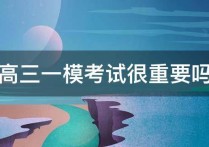 高三一模考试很重要吗